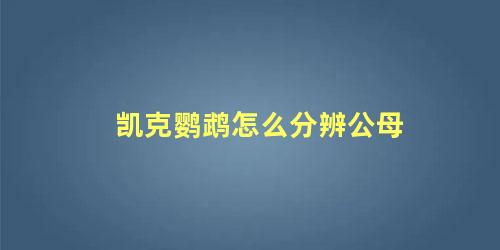 凯克鹦鹉怎么分辨公母